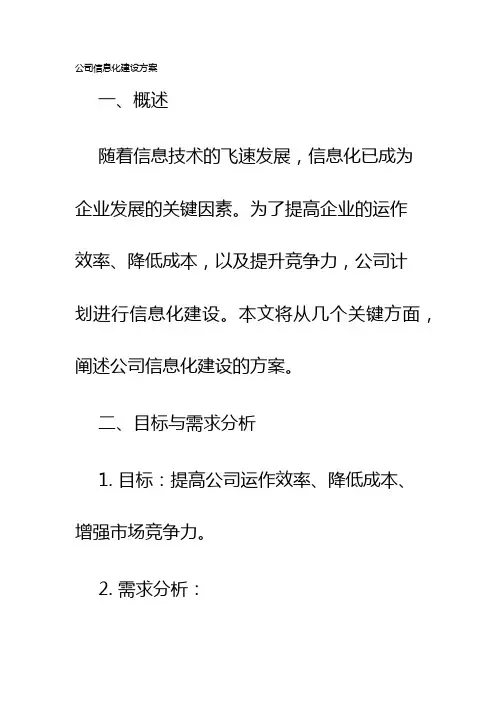 公司信息化建设方案

一、概述

随着信息技术的飞速发展，信息化已成为企业发展的关键因素。为了提高企业的运作效率、降低成本，以及提升竞争力，公司计划进行信息化建设。本文将从几个关键方面，阐述公司信息化建设的方案。

二、目标与需求分析

1. 目标：提高公司运作效率、降低成本、增强市场竞争力。

2. 需求分析：